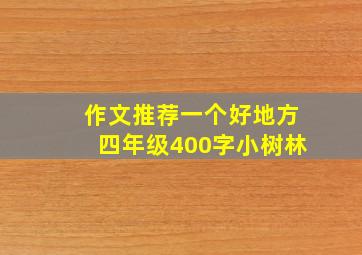 作文推荐一个好地方
四年级400字小树林